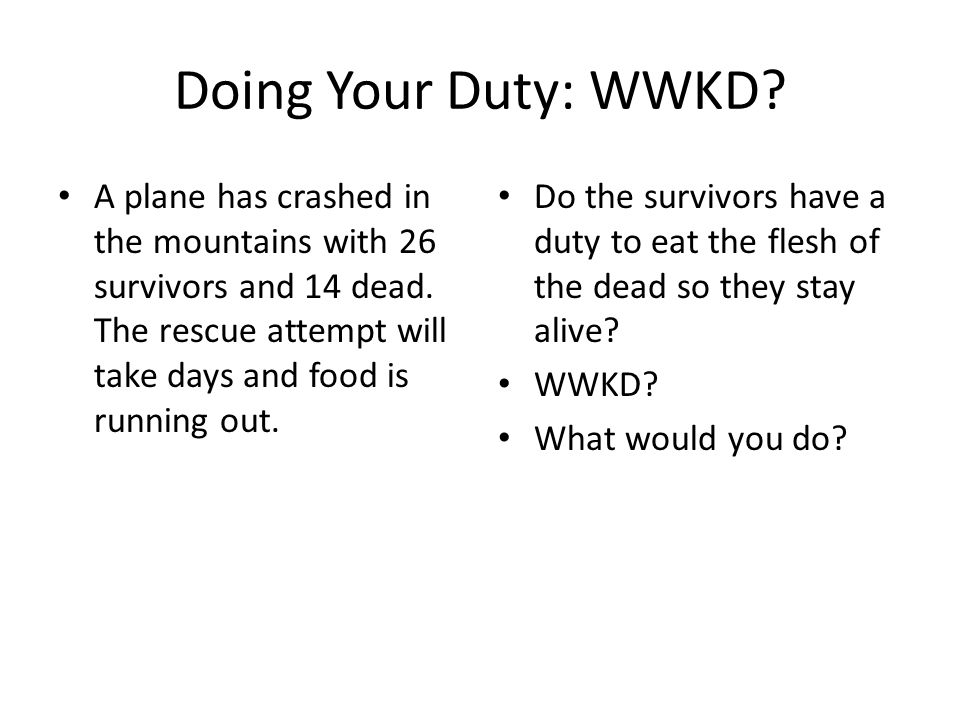 Doing Your Duty: WWKD?

• A plane has crashed in the mountains with 26 survivors and 14 dead. The rescue attempt will take days and food is running out.

• Do the survivors have a duty to eat the flesh of the dead so they stay alive?
• WWKD?
• What would you do?